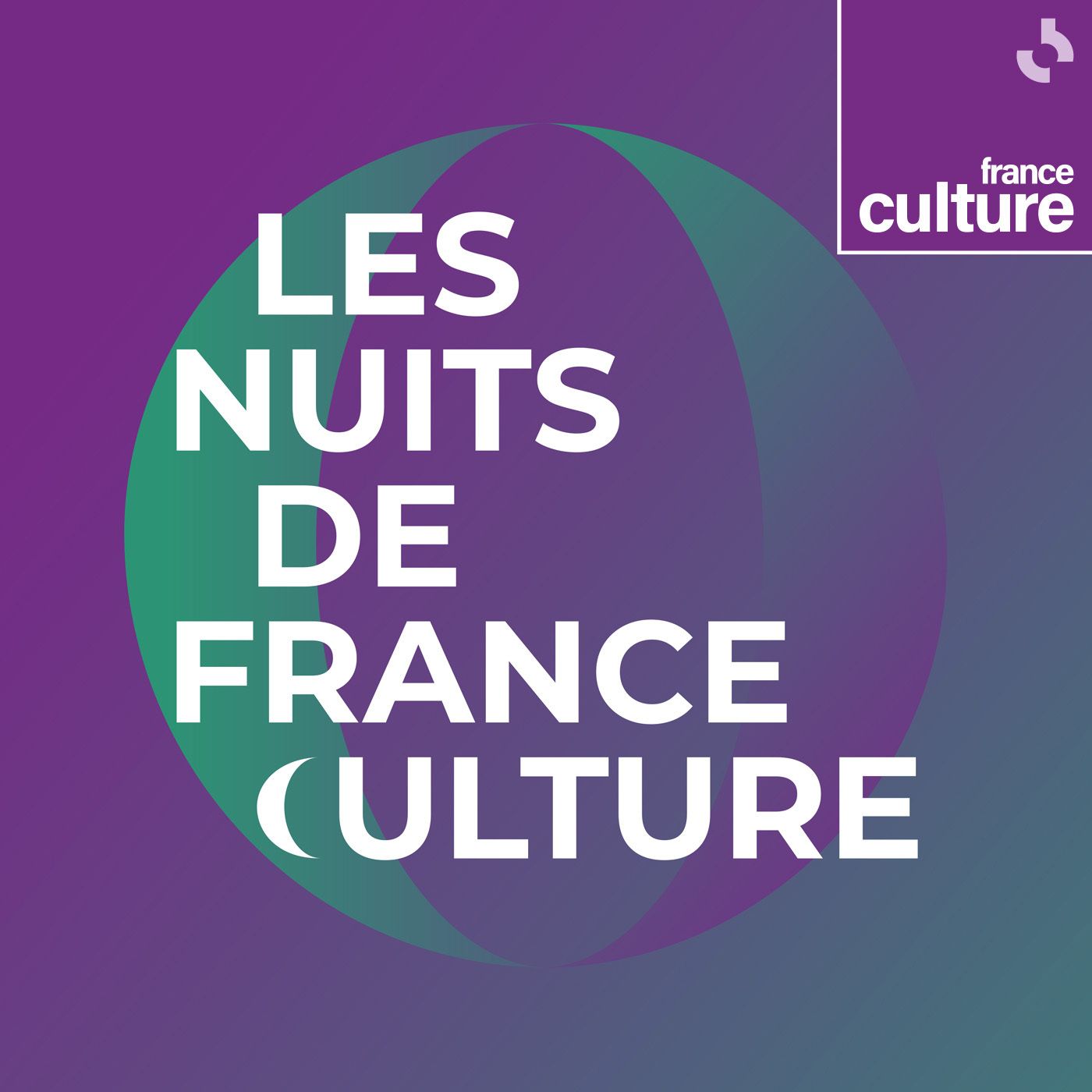 france culture

LES NUITS DE FRANCE CULTURE